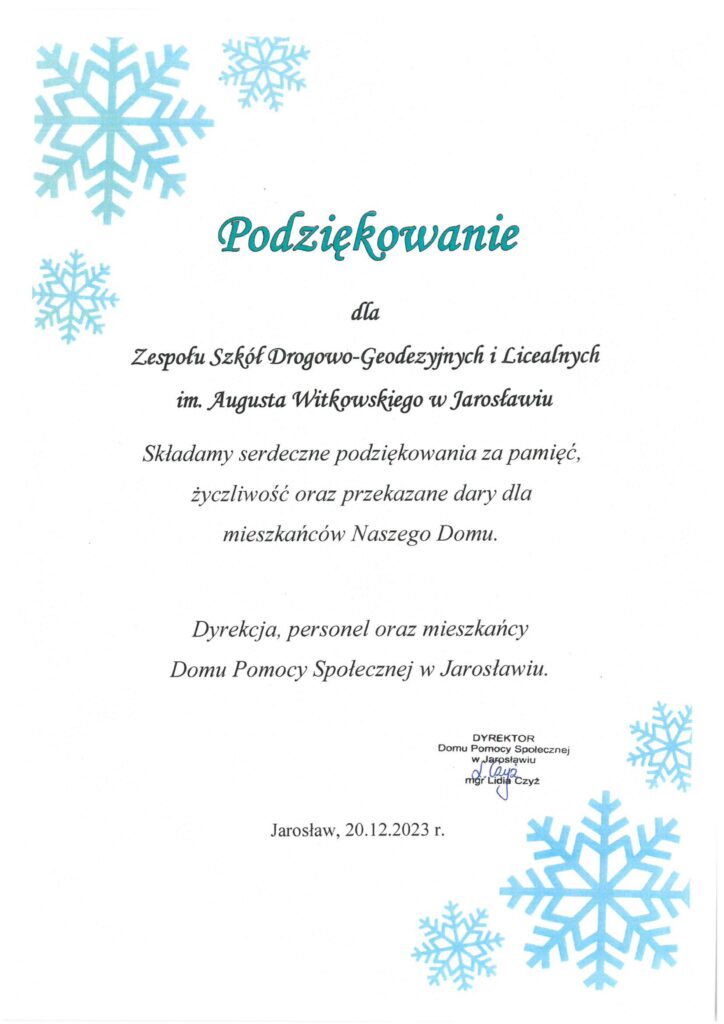 Podziękowanie

dla

Zespołu Szkół Drogowo-Geodezyjnych i Licealnych im. Augusta Witkowskiego w Jarosławiu

Składamy serdeczne podziękowania za pamięć, życzliwość oraz przekazane dary dla mieszkańców Naszego Domu.

Dyrekcja, personel oraz mieszkańcy Domu Pomocy Społecznej w Jarosławiu.

DYREKTOR
Domu Pomocy Społecznej
w Jarosławiu
L. Czyż
mgr Lidia Czyż

Jarosław, 20.12.2023 r.